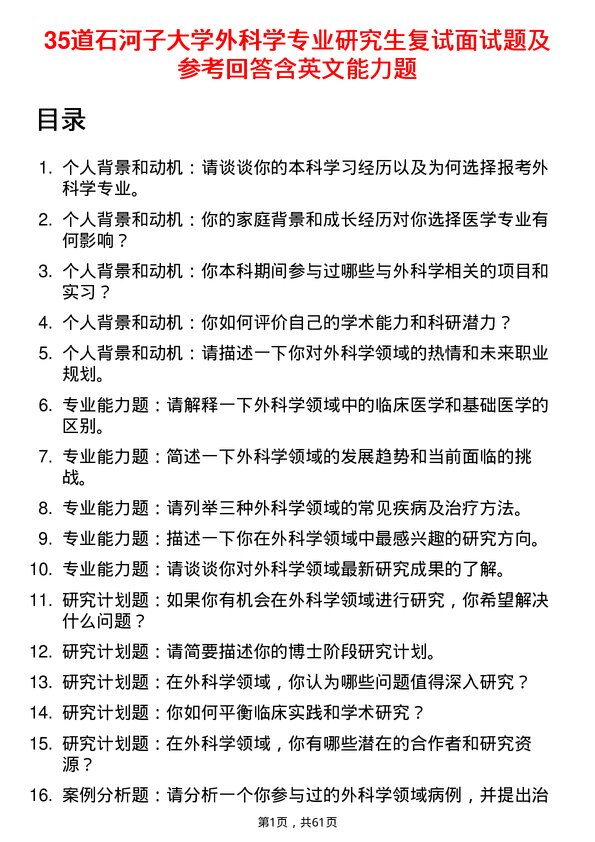 35道石河子大学外科学专业研究生复试面试题及参考回答含英文能力题

目录

1. 个人背景和动机：请谈谈你的本科学习经历以及为何选择报考外科学专业。
2. 个人背景和动机：你的家庭背景和成长经历对你选择医学专业有何影响？
3. 个人背景和动机：你本科期间参与过哪些与外科学相关的项目和实习？
4. 个人背景和动机：你如何评价自己的学术能力和科研潜力？
5. 个人背景和动机：请描述一下你对外科学领域的热情和未来职业规划。
6. 专业能力题：请解释一下外科学领域中的临床医学和基础医学的区别。
7. 专业能力题：简述一下外科学领域的发展趋势和当前面临的挑战。
8. 专业能力题：请列举三种外科学领域的常见疾病及治疗方法。
9. 专业能力题：描述一下你在外科学领域中最感兴趣的研究方向。
10. 专业能力题：请谈谈你对外科学领域最新研究成果的了解。
11. 研究计划题：如果你有机会在外科学领域进行研究，你希望解决什么问题？
12. 研究计划题：请简要描述你的博士阶段研究计划。
13. 研究计划题：在外科学领域，你认为哪些问题值得深入研究？
14. 研究计划题：你如何平衡临床实践和学术研究？
15. 研究计划题：在外科学领域，你有哪些潜在的合作者和研究资源？
16. 案例分析题：请分析一个你参与过的外科学领域病例，并提出治

第1页，共61页